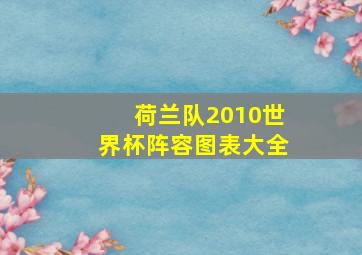 荷兰队2010世界杯阵容图表大全